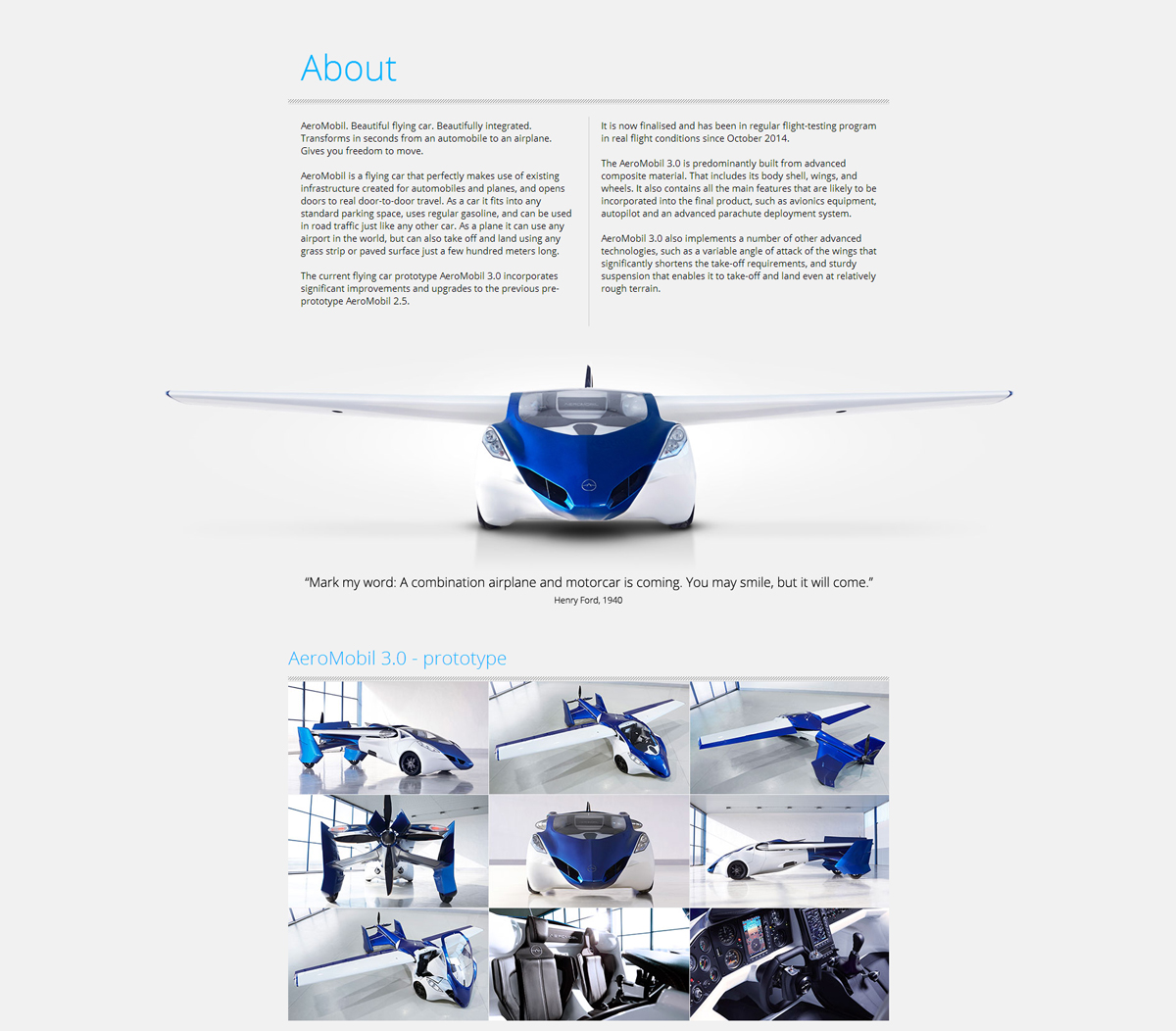 About

AeroMobil. Beautiful flying car. Beautifully integrated. Transforms in seconds from an automobile to an airplane. Gives you freedom to move.

AeroMobil is a flying car that perfectly makes use of existing infrastructure created for automobiles and planes, and opens doors to real door-to-door travel. As a car it fits into any standard parking space, uses regular gasoline, and can be used in road traffic just like any other car. As a plane it can use any airport in the world, but can also take off and land using any grass strip or paved surface just a few hundred meters long.

The current flying car prototype AeroMobil 3.0 incorporates significant improvements and upgrades to the previous pre-prototype AeroMobil 2.5.

It is now finalised and has been in regular flight-testing program in real flight conditions since October 2014.

The AeroMobil 3.0 is predominantly built from advanced composite material. That includes its body shell, wings, and wheels. It also contains all the main features that are likely to be incorporated into the final product, such as avionics equipment, autopilot and an advanced parachute deployment system.

AeroMobil 3.0 also implements a number of other advanced technologies, such as a variable angle of attack of the wings that significantly shortens the take-off requirements, and sturdy suspension that enables it to take-off and land even at relatively rough terrain.

"Mark my word: A combination airplane and motorcar is coming. You may smile, but it will come."
Henry Ford, 1940

AeroMobil 3.0 - prototype